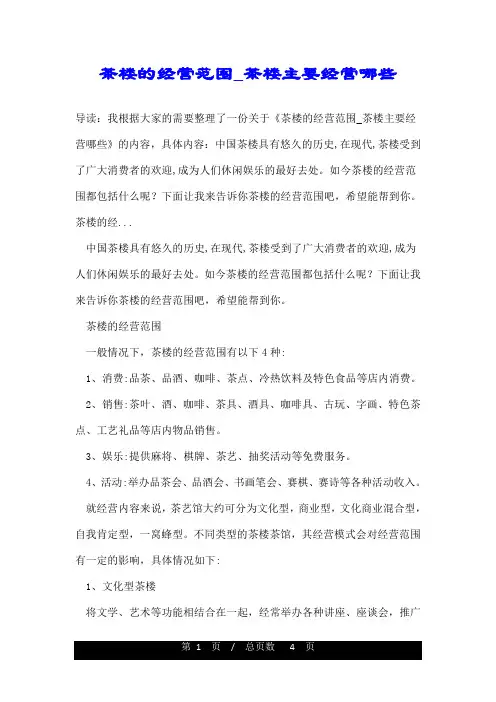 茶楼的经营范围_茶楼主要经营哪些

导读：我根据大家的需要整理了一份关于《茶楼的经营范围_茶楼主要经营哪些》的内容，具体内容：中国茶楼具有悠久的历史，在现代，茶楼受到了广大消费者的欢迎，成为人们休闲娱乐的最好去处。如今茶楼的经营范围都包括什么呢？下面让我来告诉你茶楼的经营范围吧，希望能帮到你。茶楼的经...

中国茶楼具有悠久的历史，在现代，茶楼受到了广大消费者的欢迎，成为人们休闲娱乐的最好去处。如今茶楼的经营范围都包括什么呢？下面让我来告诉你茶楼的经营范围吧，希望能帮到你。

茶楼的经营范围

一般情况下，茶楼的经营范围有以下 4 种：

1、消费：品茶、品酒、咖啡、茶点、冷热饮料及特色食品等店内消费。

2、销售：茶叶、酒、咖啡、茶具、酒具、咖啡具、古玩、字画、特色茶点、工艺礼品等店内物品销售。

3、娱乐：提供麻将、棋牌、茶艺、抽奖活动等免费服务。

4、活动：举办品茶会、品酒会、书画笔会、赛棋、赛诗等各种活动收入。

就经营内容来说，茶艺馆大约可分为文化型，商业型，文化商业混合型，自我肯定型，一窝蜂型。不同类型的茶楼茶馆，其经营模式会对经营范围有一定的影响，具体情况如下：

1、文化型茶楼

将文学、艺术等功能相结合在一起，经常举办各种讲座、座谈会，推广

第 1 页 / 总页数 4 页